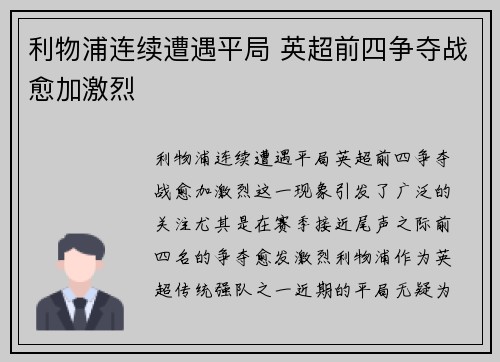 利物浦连续遭遇平局 英超前四争夺战愈加激烈

利物浦连续遭遇平局英超前四争夺战愈加激烈这一现象引发了广泛的关注尤其是在赛季接近尾声之际前四名的争夺愈发激烈利物浦作为英超传统强队之一近期的平局无疑为